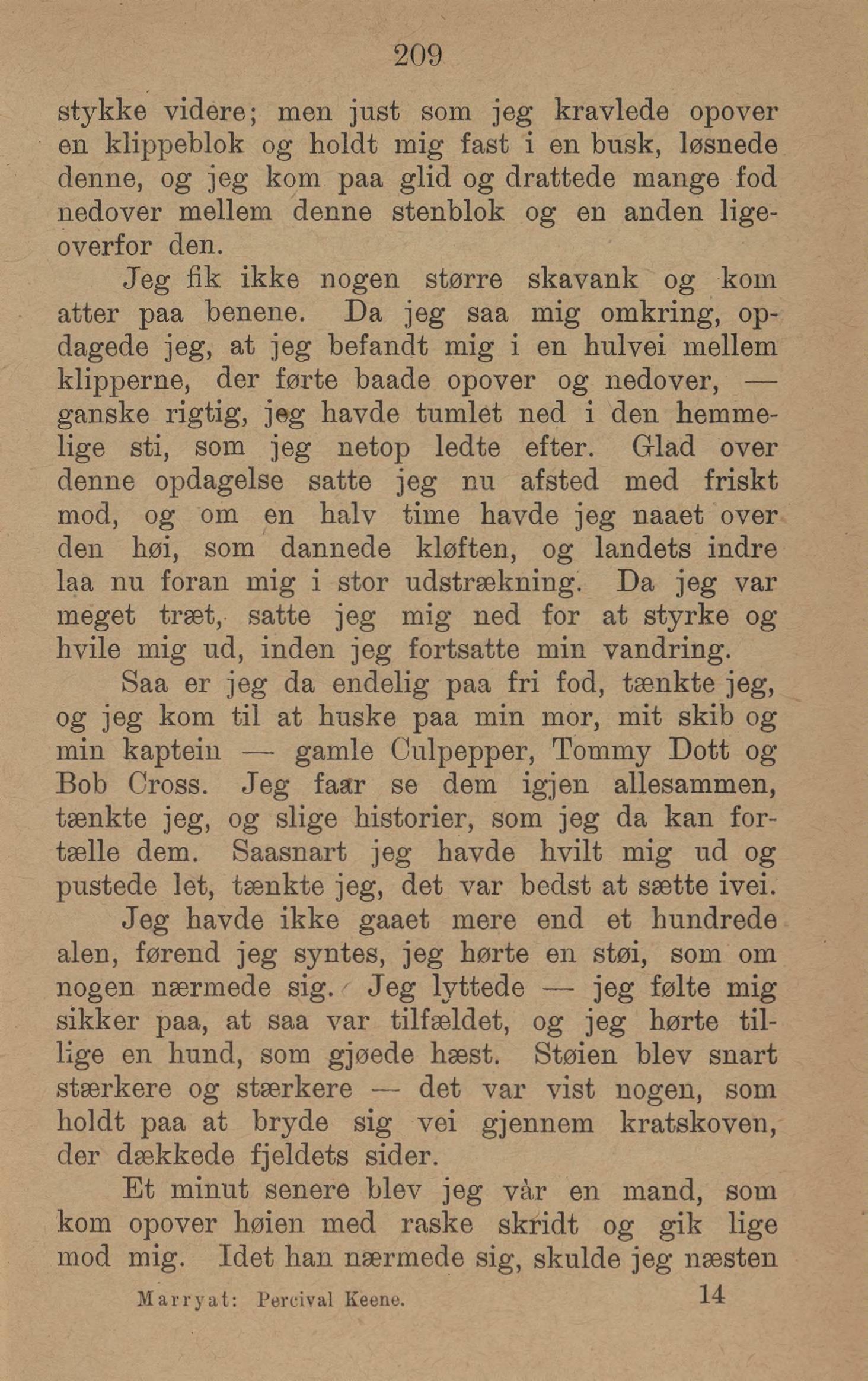 209

stykke videre; men just som jeg kravlede opover en klippeblok og holdt mig fast i en busk, løsnede denne, og jeg kom paa glid og drattede mange fod nedover mellem denne stenblok og en anden ligeoverfor den.

Jeg fik ikke nogen større skavank og kom atter paa benene. Da jeg saa mig omkring, opdagede jeg, at jeg befandt mig i en hulvei mellem klipperne, der førte baade opover og nedover, — ganske rigtig, jeg havde tumlet ned i den hemmelige sti, som jeg netop ledte efter. Glad over denne opdagelse satte jeg nu afsted med friskt mod, og om en halv time havde jeg naaet over den høi, som dannede kløften, og landets indre laa nu foran mig i stor udstrækning. Da jeg var meget træt, satte jeg mig ned for at styrke og hvile mig ud, inden jeg fortsatte min vandring.

Saa er jeg da endelig paa fri fod, tænkte jeg, og jeg kom til at huske paa min mor, mit skib og min kaptein — gamle Culpepper, Tommy Dott og Bob Cross. Jeg faar se dem igjen allesammen, tænkte jeg, og slige historier, som jeg da kan fortælle dem. Saasnart jeg havde hvilt mig ud og pustede let, tænkte jeg, det var bedst at sætte ivei.

Jeg havde ikke gaaet mere end et hundrede alen, førend jeg syntes, jeg hørte en støi, som om nogen nærmede sig. Jeg lyttede — jeg følte mig sikker paa, at saa var tilfældet, og jeg hørte tillige en hund, som gjøede hæst. Støien blev snart stærkere og stærkere — det var vist nogen, som holdt paa at bryde sig vei gjennem kratskoven, der dækkede fjeldets sider.

Et minut senere blev jeg vàr en mand, som kom opover høien med raske skridt og gik lige mod mig. Idet han nærmede sig, skulde jeg næsten

Marryat: Percival Keene. 14